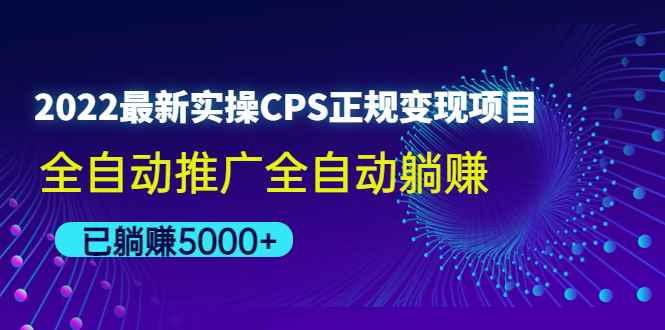 2022最新实操CPS正规变现项目

全自动推广全自动躺赚

已躺赚5000+